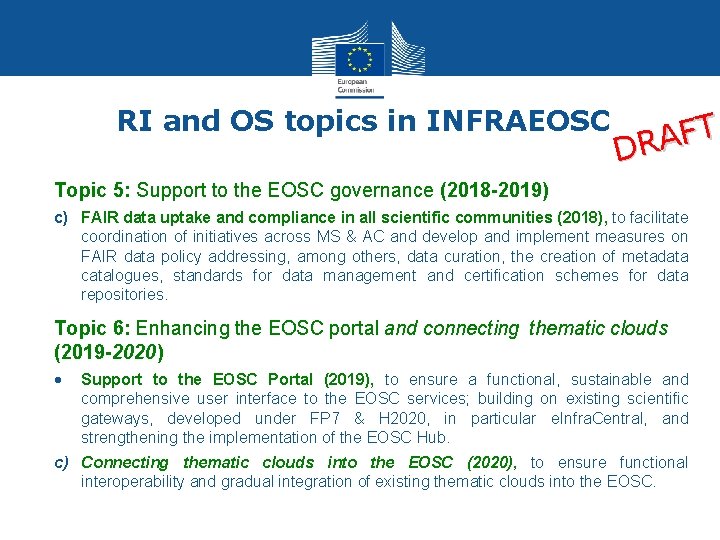 European Commission

RI and OS topics in INFRAEOSC

DRAFT

Topic 5: Support to the EOSC governance (2018-2019)

c) FAIR data uptake and compliance in all scientific communities (2018), to facilitate coordination of initiatives across MS & AC and develop and implement measures on FAIR data policy addressing, among others, data curation, the creation of metadata catalogues, standards for data management and certification schemes for data repositories.

Topic 6: Enhancing the EOSC portal and connecting thematic clouds (2019-2020)

• Support to the EOSC Portal (2019), to ensure a functional, sustainable and comprehensive user interface to the EOSC services; building on existing scientific gateways, developed under FP7 & H2020, in particular eInfraCentral, and strengthening the implementation of the EOSC Hub.

c) Connecting thematic clouds into the EOSC (2020), to ensure functional interoperability and gradual integration of existing thematic clouds into the EOSC.